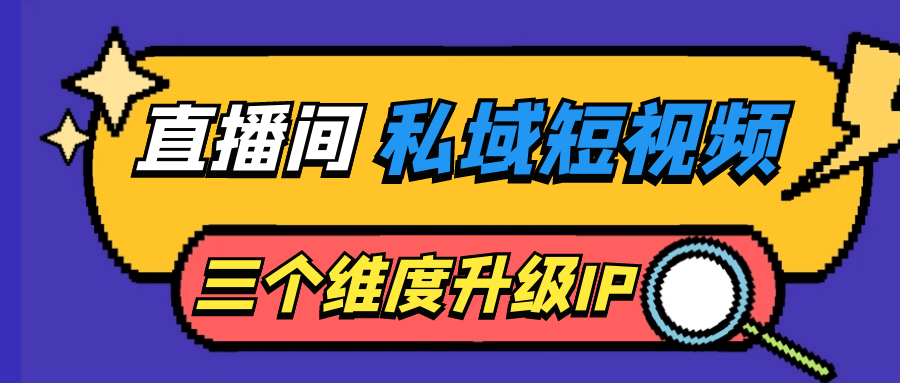 直播间 私域短视频

三个维度升级IP